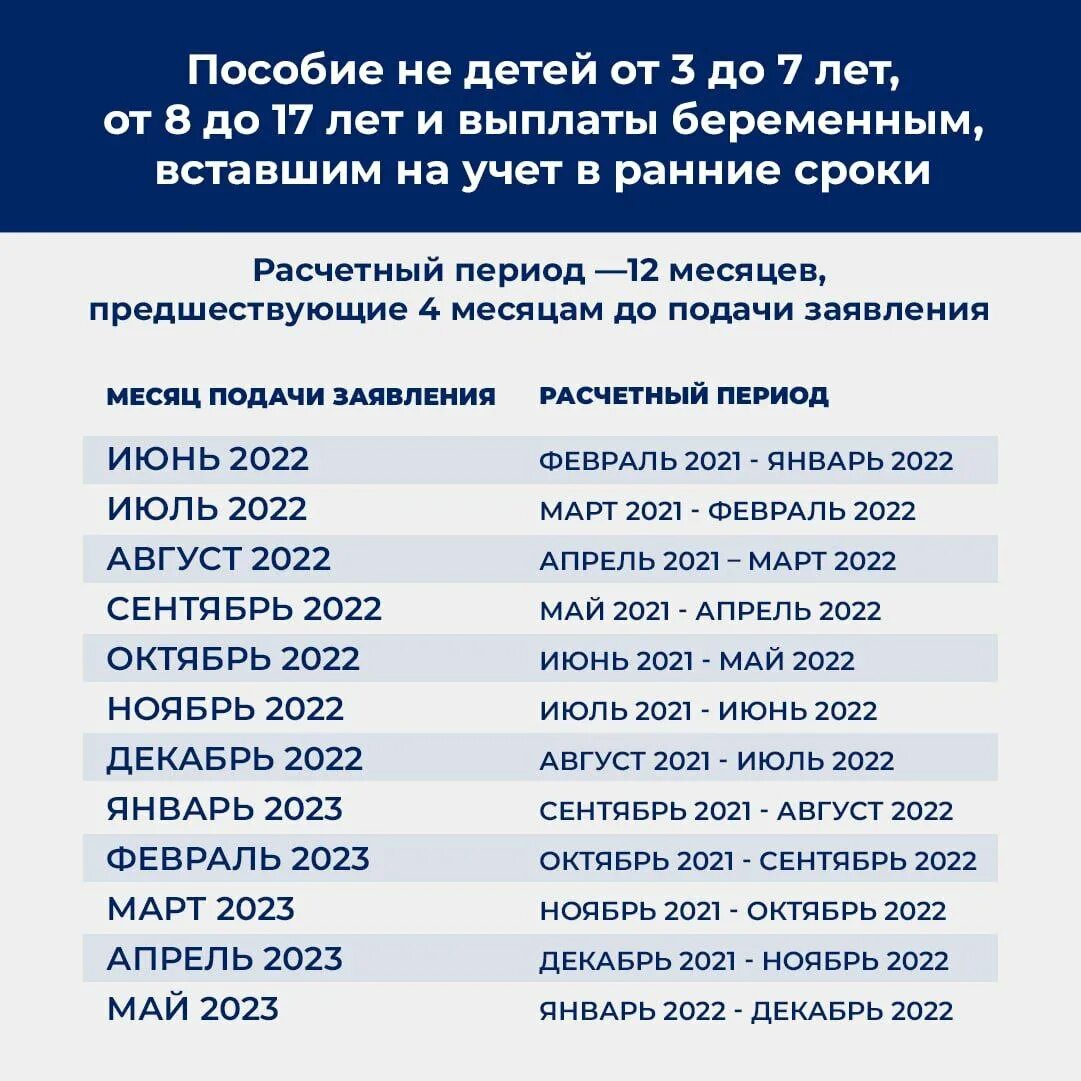 Пособие не детей от 3 до 7 лет, от 8 до 17 лет и выплаты беременным, вставшим на учет в ранние сроки

Расчетный период —12 месяцев, предшествующие 4 месяцам до подачи заявления

| МЕСЯЦ ПОДАЧИ ЗАЯВЛЕНИЯ | РАСЧЕТНЫЙ ПЕРИОД |
|---|---|
| ИЮНЬ 2022 | ФЕВРАЛЬ 2021 - ЯНВАРЬ 2022 |
| ИЮЛЬ 2022 | МАРТ 2021 - ФЕВРАЛЬ 2022 |
| АВГУСТ 2022 | АПРЕЛЬ 2021 – МАРТ 2022 |
| СЕНТЯБРЬ 2022 | МАЙ 2021 - АПРЕЛЬ 2022 |
| ОКТЯБРЬ 2022 | ИЮНЬ 2021 - МАЙ 2022 |
| НОЯБРЬ 2022 | ИЮЛЬ 2021 - ИЮНЬ 2022 |
| ДЕКАБРЬ 2022 | АВГУСТ 2021 - ИЮЛЬ 2022 |
| ЯНВАРЬ 2023 | СЕНТЯБРЬ 2021 - АВГУСТ 2022 |
| ФЕВРАЛЬ 2023 | ОКТЯБРЬ 2021 - СЕНТЯБРЬ 2022 |
| МАРТ 2023 | НОЯБРЬ 2021 - ОКТЯБРЬ 2022 |
| АПРЕЛЬ 2023 | ДЕКАБРЬ 2021 - НОЯБРЬ 2022 |
| МАЙ 2023 | ЯНВАРЬ 2022 - ДЕКАБРЬ 2022 |